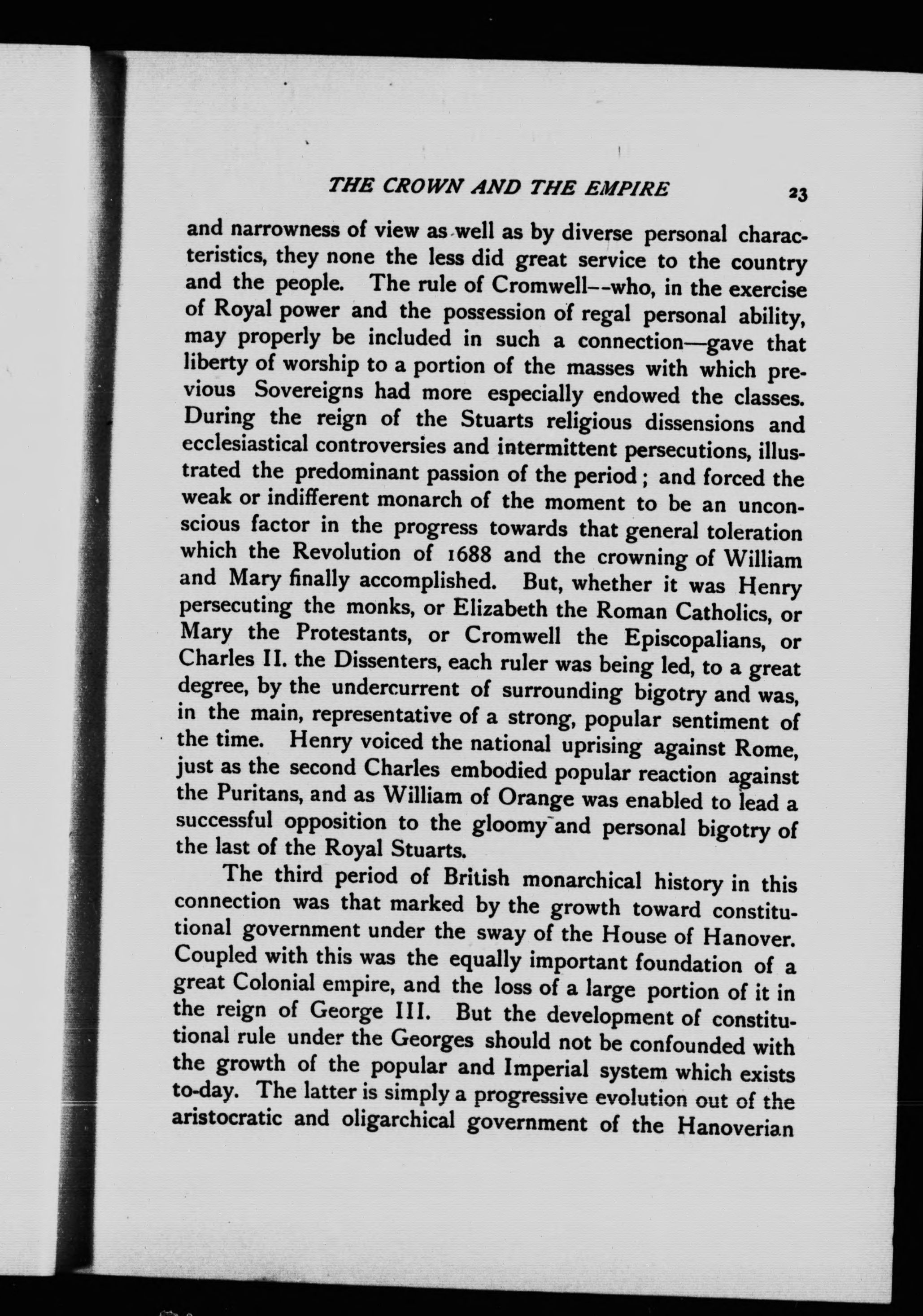 THE CROWN AND THE EMPIRE 23

and narrowness of view as well as by diverse personal characteristics, they none the less did great service to the country and the people. The rule of Cromwell--who, in the exercise of Royal power and the possession of regal personal ability, may properly be included in such a connection—gave that liberty of worship to a portion of the masses with which previous Sovereigns had more especially endowed the classes. During the reign of the Stuarts religious dissensions and ecclesiastical controversies and intermittent persecutions, illustrated the predominant passion of the period; and forced the weak or indifferent monarch of the moment to be an unconscious factor in the progress towards that general toleration which the Revolution of 1688 and the crowning of William and Mary finally accomplished. But, whether it was Henry persecuting the monks, or Elizabeth the Roman Catholics, or Mary the Protestants, or Cromwell the Episcopalians, or Charles II. the Dissenters, each ruler was being led, to a great degree, by the undercurrent of surrounding bigotry and was, in the main, representative of a strong, popular sentiment of the time. Henry voiced the national uprising against Rome, just as the second Charles embodied popular reaction against the Puritans, and as William of Orange was enabled to lead a successful opposition to the gloomy and personal bigotry of the last of the Royal Stuarts.

The third period of British monarchical history in this connection was that marked by the growth toward constitutional government under the sway of the House of Hanover. Coupled with this was the equally important foundation of a great Colonial empire, and the loss of a large portion of it in the reign of George III. But the development of constitutional rule under the Georges should not be confounded with the growth of the popular and Imperial system which exists to-day. The latter is simply a progressive evolution out of the aristocratic and oligarchical government of the Hanoverian